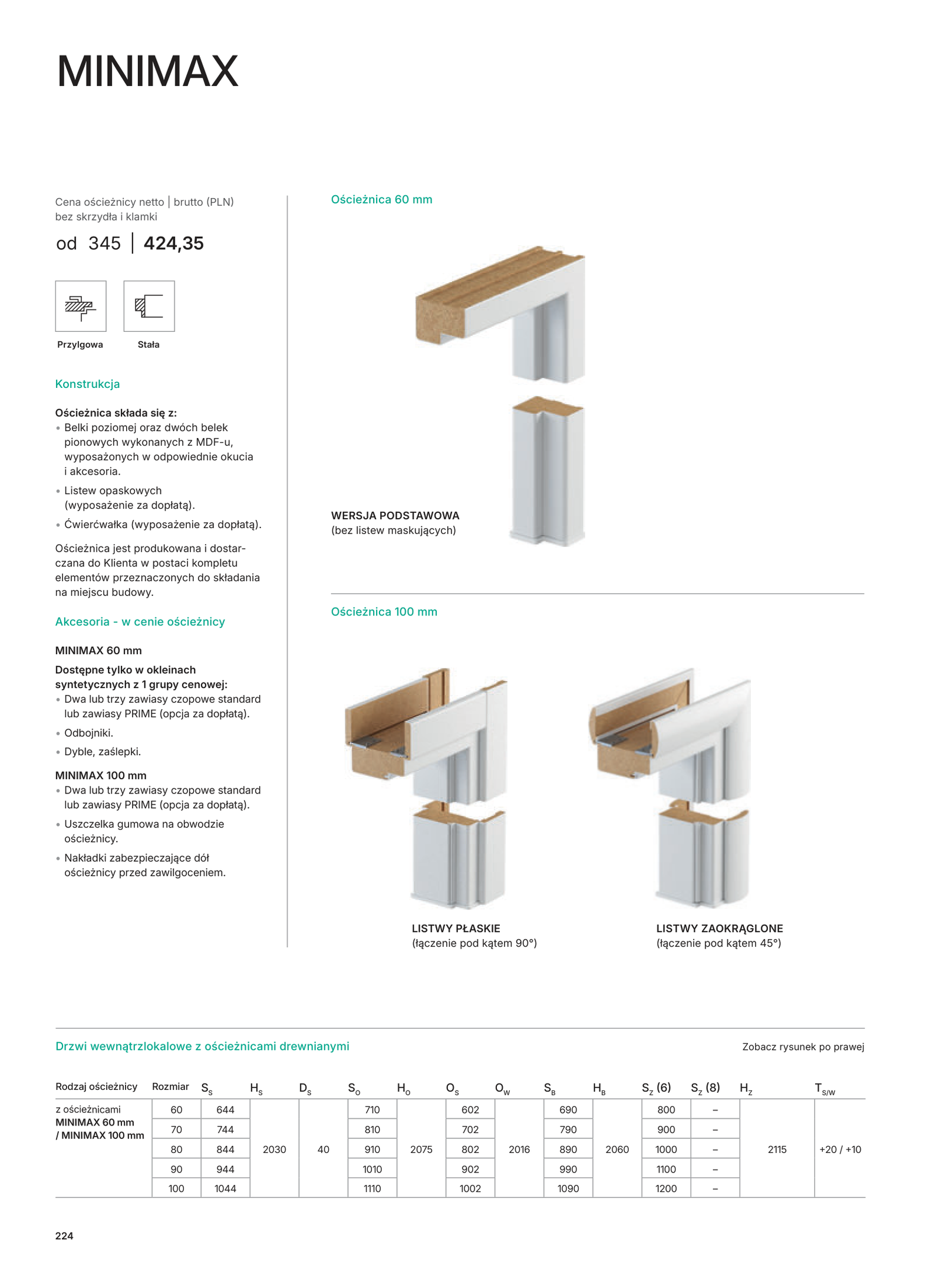 MINIMAX

Cena ościeżnicy netto | brutto (PLN) bez skrzydła i klamki

od 345 | 424,35

Przylgowa

Stała

Konstrukcja

Ościeżnica składa się z:
• Belki poziomej oraz dwóch belek pionowych wykonanych z MDF-u, wyposażonych w odpowiednie okucia i akcesoria.
• Listew opaskowych (wyposażenie za dopłatą).
• Ćwierćwałka (wyposażenie za dopłatą).

Ościeżnica jest produkowana i dostarczana do Klienta w postaci kompletu elementów przeznaczonych do składania na miejscu budowy.

Akcesoria - w cenie ościeżnicy

MINIMAX 60 mm

Dostępne tylko w okleinach syntetycznych z 1 grupy cenowej:
• Dwa lub trzy zawiasy czopowe standard lub zawiasy PRIME (opcja za dopłatą).
• Odbojniki.
• Dyble, zaślepki.

MINIMAX 100 mm
• Dwa lub trzy zawiasy czopowe standard lub zawiasy PRIME (opcja za dopłatą).
• Uszczelka gumowa na obwodzie ościeżnicy.
• Nakładki zabezpieczające dół ościeżnicy przed zawilgoceniem.

Ościeżnica 60 mm

WERSJA PODSTAWOWA
(bez listew maskujących)

Ościeżnica 100 mm

LISTWY PŁASKIE
(łączenie pod kątem 90°)

LISTWY ZAOKRĄGLONE
(łączenie pod kątem 45°)

Drzwi wewnątrzlokalowe z ościeżnicami drewnianymi

Zobacz rysunek po prawej

| Rodzaj ościeżnicy | Rozmiar | $S_S$ | $H_S$ | $D_S$ | $S_O$ | $H_O$ | $O_S$ | $O_W$ | $S_B$ | $H_B$ | $S_Z$ (6) | $S_Z$ (8) | $H_Z$ | $T_{S/W}$ |
|---|---|---|---|---|---|---|---|---|---|---|---|---|---|---|
| z ościeżnicami MINIMAX 60 mm / MINIMAX 100 mm | 60 | 644 | 2030 | 40 | 710 | 2075 | 602 | 2016 | 690 | 2060 | 800 | – | 2115 | +20 / +10 |
| | 70 | 744 | | | 810 | | 702 | | 790 | | 900 | – | | |
| | 80 | 844 | | | 910 | | 802 | | 890 | | 1000 | – | | |
| | 90 | 944 | | | 1010 | | 902 | | 990 | | 1100 | – | | |
| | 100 | 1044 | | | 1110 | | 1002 | | 1090 | | 1200 | – | | |

224